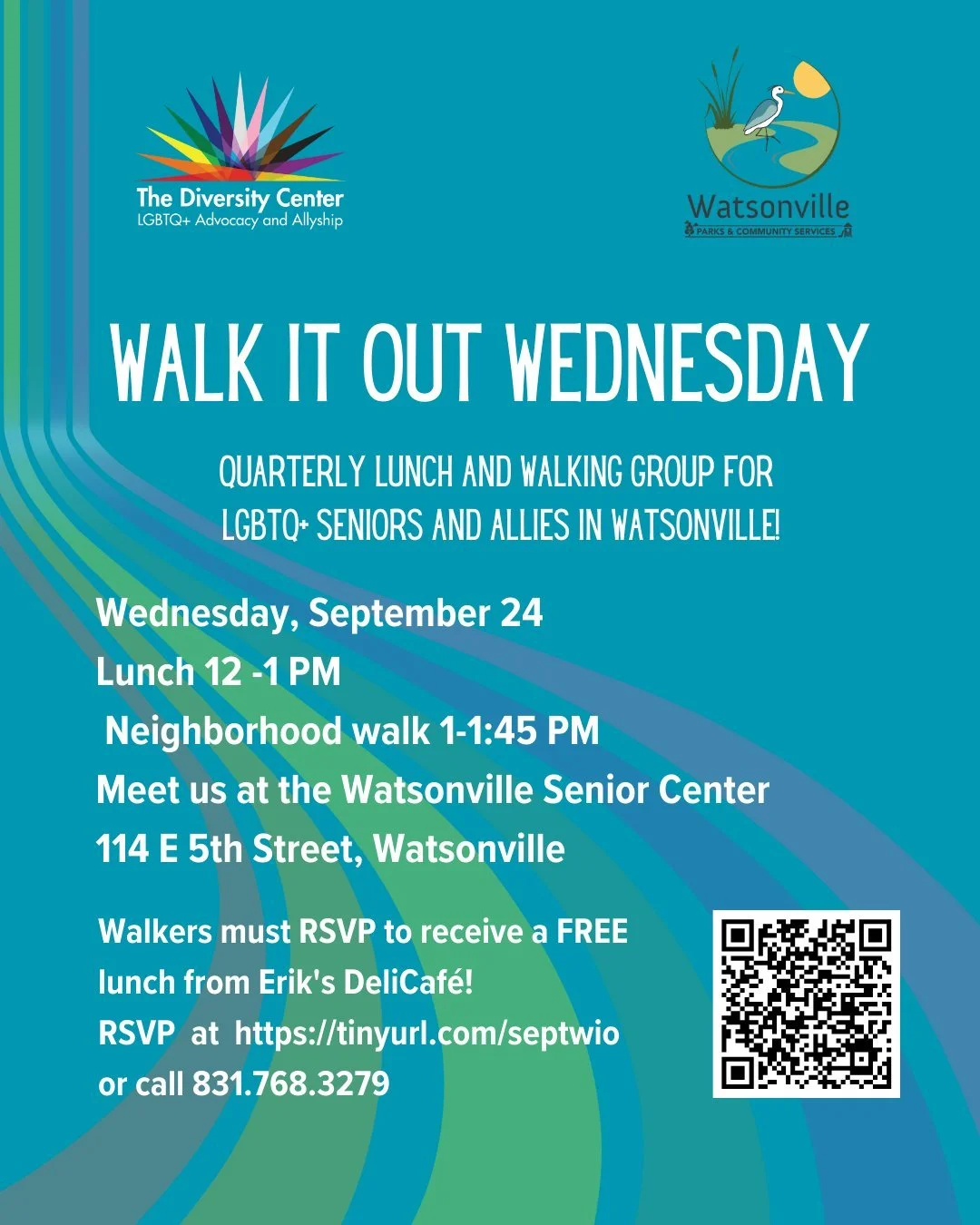 The Diversity Center
LGBTQ+ Advocacy and Allyship

Watsonville
PARKS & COMMUNITY SERVICES

WALK IT OUT WEDNESDAY

QUARTERLY LUNCH AND WALKING GROUP FOR LGBTQ+ SENIORS AND ALLIES IN WATSONVILLE!

Wednesday, September 24
Lunch 12 -1 PM
Neighborhood walk 1-1:45 PM
Meet us at the Watsonville Senior Center
114 E 5th Street, Watsonville

Walkers must RSVP to receive a FREE lunch from Erik's DeliCafé!
RSVP at https://tinyurl.com/septwio
or call 831.768.3279